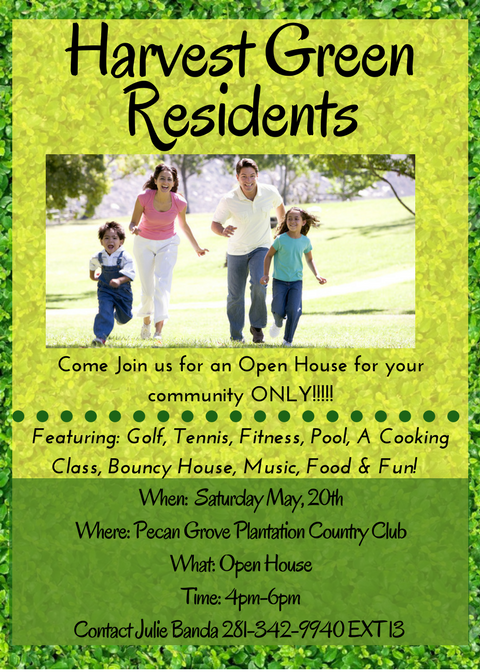 Harvest Green Residents

Come Join us for an Open House for your community ONLY!!!!!

Featuring: Golf, Tennis, Fitness, Pool, A Cooking Class, Bouncy House, Music, Food & Fun!

When: Saturday May, 20th

Where: Pecan Grove Plantation Country Club

What: Open House

Time: 4pm-6pm

Contact Julie Banda 281-342-9940 EXT 13